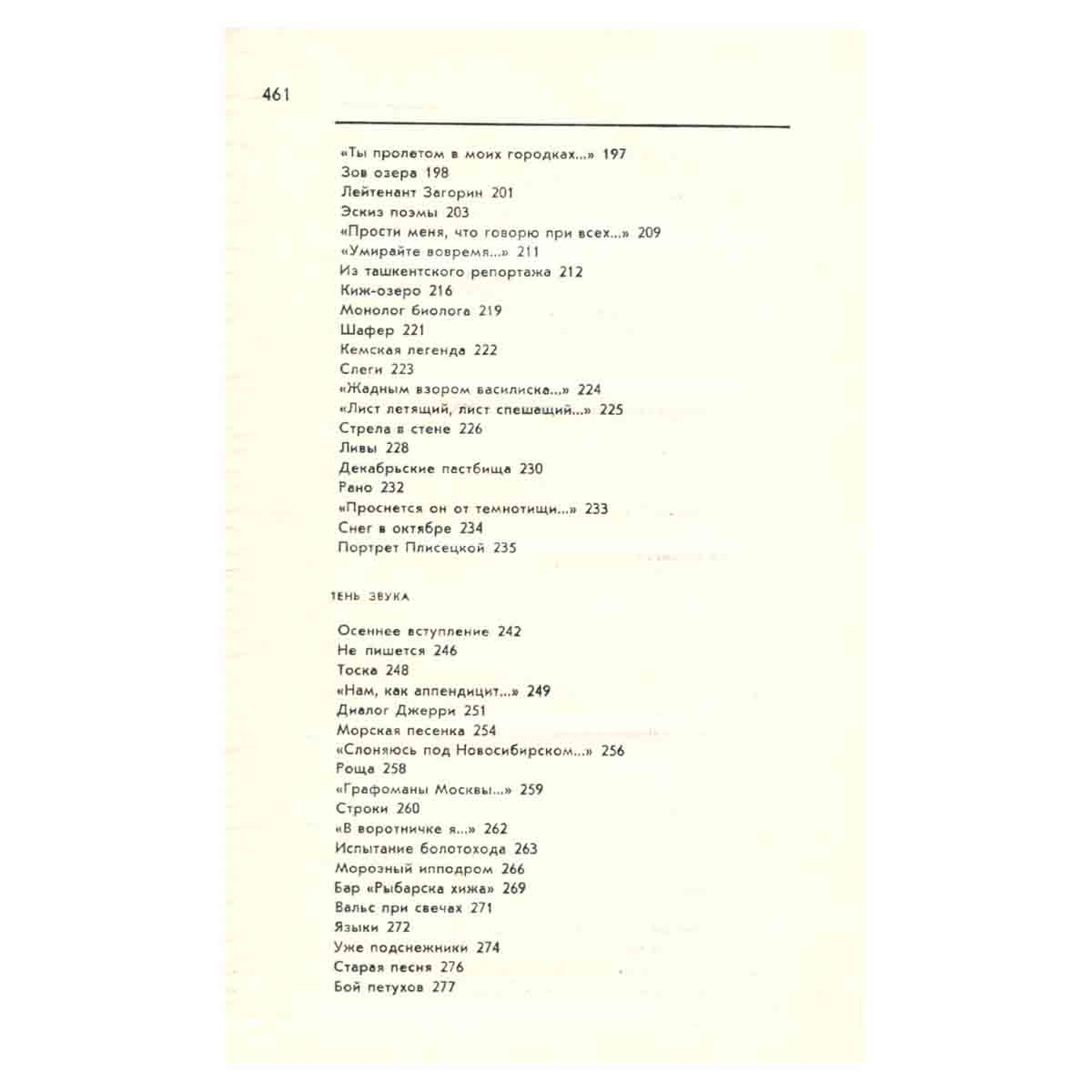 461

«Ты пролетом в моих городках...» 197
Зов озера 198
Лейтенант Загорин 201
Эскиз поэмы 203
«Прости меня, что говорю при всех...» 209
«Умирайте вовремя...» 211
Из ташкентского репортажа 212
Киж-озеро 216
Монолог биолога 219
Шафер 221
Кемская легенда 222
Слеги 223
«Жадным взором василиска...» 224
«Лист летящий, лист спешащий...» 225
Стрела в стене 226
Ливы 228
Декабрьские пастбища 230
Рано 232
«Проснется он от темнотищи...» 233
Снег в октябре 234
Портрет Плисецкой 235

ТЕНЬ ЗВУКА

Осеннее вступление 242
Не пишется 246
Тоска 248
«Нам, как аппендицит...» 249
Диалог Джерри 251
Морская песенка 254
«Слоняюсь под Новосибирском...» 256
Роща 258
«Графоманы Москвы...» 259
Строки 260
«В воротничке я...» 262
Испытание болотохода 263
Морозный ипподром 266
Бар «Рыбарска хижа» 269
Вальс при свечах 271
Языки 272
Уже подснежники 274
Старая песня 276
Бой петухов 277